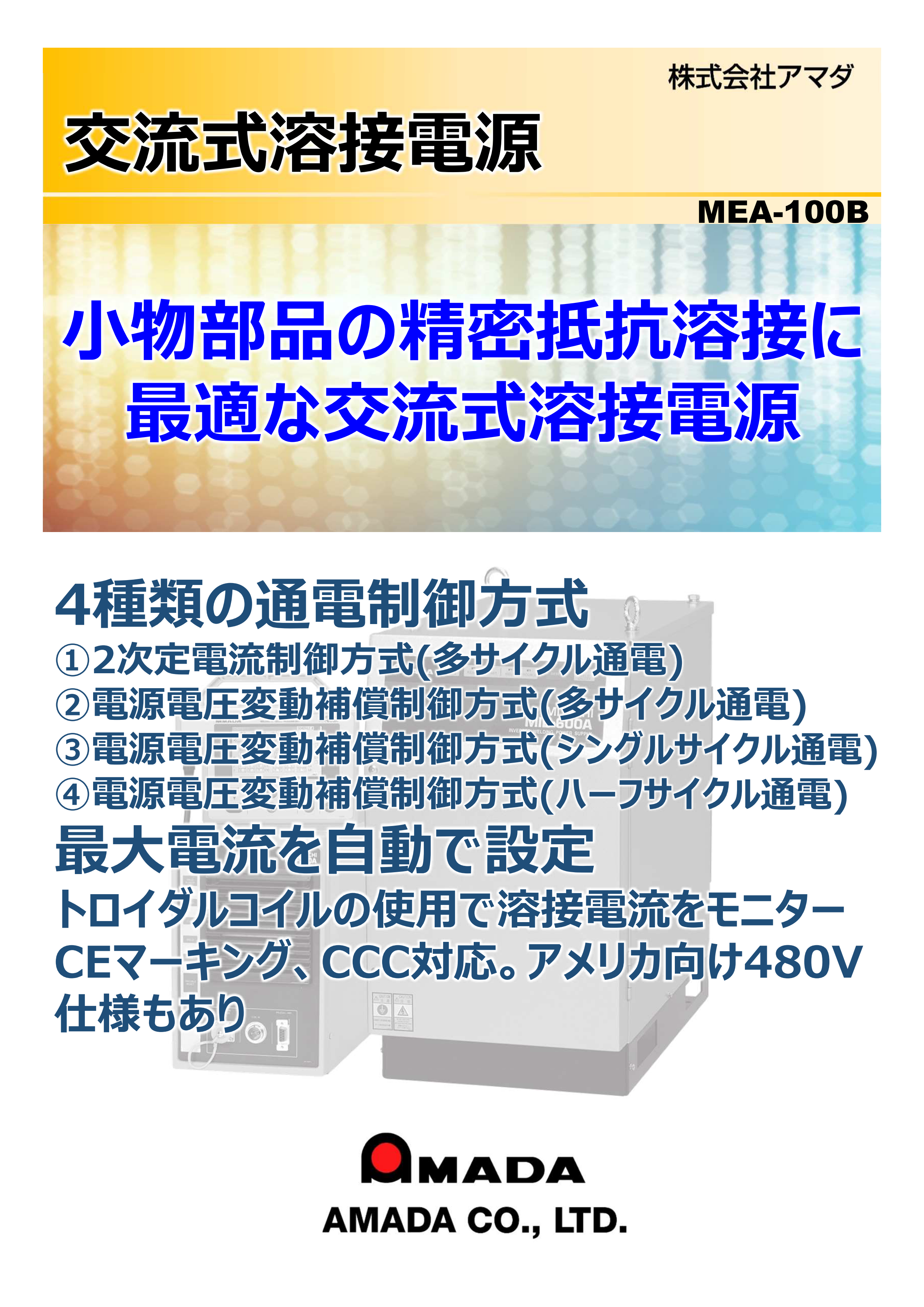 株式会社アマダ

交流式溶接電源

MEA-100B

小物部品の精密抵抗溶接に
最適な交流式溶接電源

4種類の通電制御方式
①2次定電流制御方式(多サイクル通電)
②電源電圧変動補償制御方式(多サイクル通電)
③電源電圧変動補償制御方式(シングルサイクル通電)
④電源電圧変動補償制御方式(ハーフサイクル通電)
最大電流を自動で設定
トロイダルコイルの使用で溶接電流をモニター
CEマーキング、CCC対応。アメリカ向け480V仕様もあり

AMADA

AMADA CO., LTD.